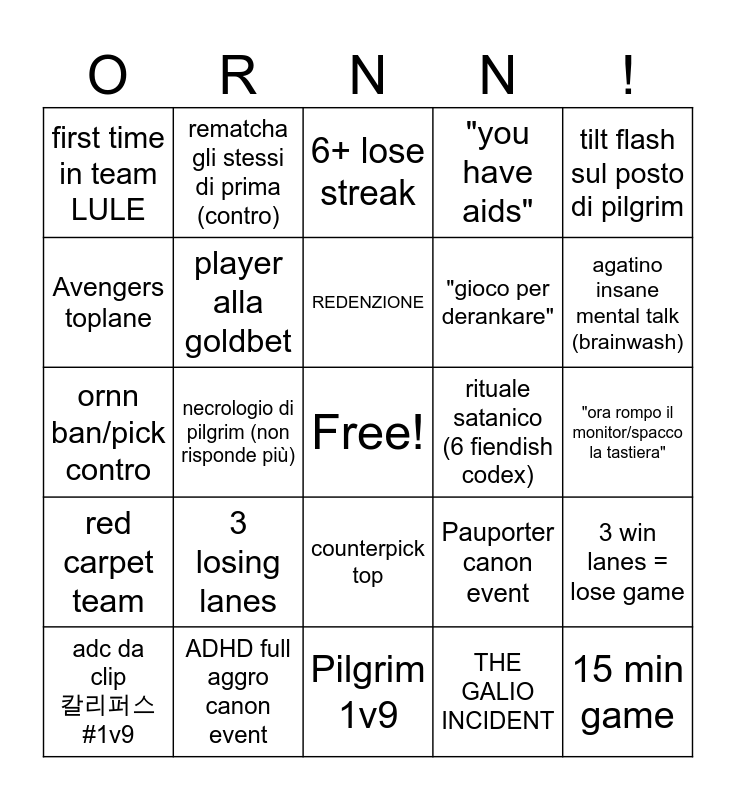 | O | R | N | N | ! |
|---|---|---|---|---|
| first time in team LULE | rematcha gli stessi di prima (contro) | 6+ lose streak | "you have aids" | tilt flash sul posto di pilgrim |
| Avengers toplane | player alla goldbet | REDENZIONE | "gioco per derankare" | agatino insane mental talk (brainwash) |
| ornn ban/pick contro | necrologio di pilgrim (non risponde più) | Free! | rituale satanico (6 fiendish codex) | "ora rompo il monitor/spacco la tastiera" |
| red carpet team | 3 losing lanes | counterpick top | Pauporter canon event | 3 win lanes = lose game |
| adc da clip 칼리퍼스 #1v9 | ADHD full aggro canon event | Pilgrim 1v9 | THE GALIO INCIDENT | 15 min game |